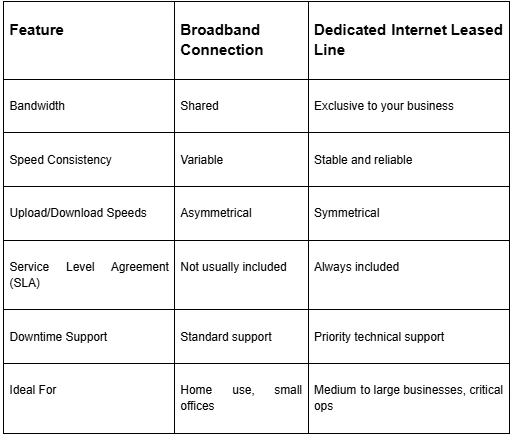 | Feature | Broadband Connection | Dedicated Internet Leased Line |
|---|---|---|
| Bandwidth | Shared | Exclusive to your business |
| Speed Consistency | Variable | Stable and reliable |
| Upload/Download Speeds | Asymmetrical | Symmetrical |
| Service Level Agreement (SLA) | Not usually included | Always included |
| Downtime Support | Standard support | Priority technical support |
| Ideal For | Home use, small offices | Medium to large businesses, critical ops |